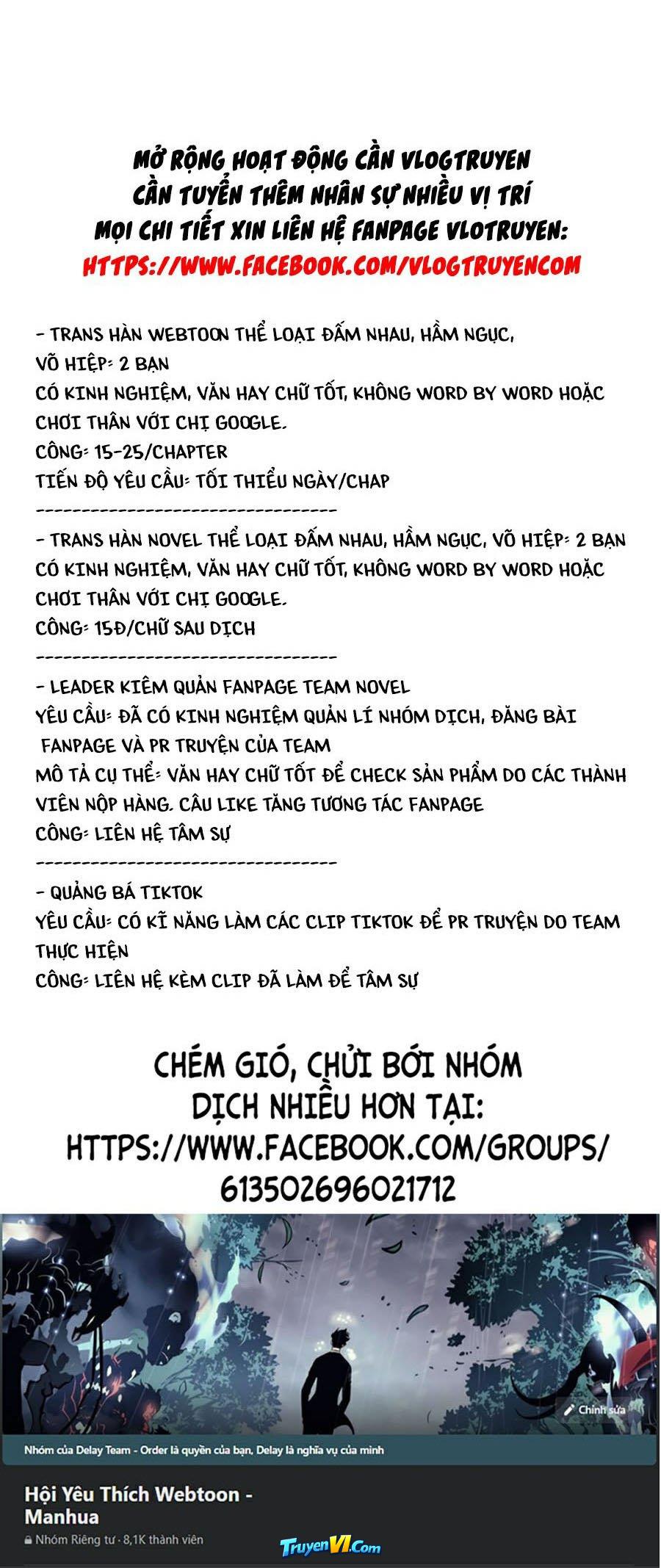 MỞ RỘNG HOẠT ĐỘNG CẦN VLOGTRUYEN
CẦN TUYỂN THÊM NHÂN SỰ NHIỀU VỊ TRÍ
MỌI CHI TIẾT XIN LIÊN HỆ FANPAGE VLOTRUYEN:
HTTPS://WWW.FACEBOOK.COM/VLOGTRUYENCOM

- TRANS HÀN WEBTOON THỂ LOẠI ĐẤM NHAU, HẦM NGỤC, VÕ HIỆP: 2 BẠN
CÓ KINH NGHIỆM, VĂN HAY CHỮ TỐT, KHÔNG WORD BY WORD HOẶC CHƠI THÂN VỚI CHỊ GOOGLE.
CÔNG: 15-25/CHAPTER
TIẾN ĐỘ YÊU CẦU: TỐI THIỂU NGÀY/CHAP
---------------------------------
- TRANS HÀN NOVEL THỂ LOẠI ĐẤM NHAU, HẦM NGỤC, VÕ HIỆP: 2 BẠN
CÓ KINH NGHIỆM, VĂN HAY CHỮ TỐT, KHÔNG WORD BY WORD HOẶC CHƠI THÂN VỚI CHỊ GOOGLE.
CÔNG: 15Đ/CHỮ SAU DỊCH
---------------------------------
- LEADER KIÊM QUẢN FANPAGE TEAM NOVEL
YÊU CẦU: ĐÃ CÓ KINH NGHIỆM QUẢN LÍ NHÓM DỊCH, ĐĂNG BÀI FANPAGE VÀ PR TRUYỆN CỦA TEAM
MÔ TẢ CỤ THỂ: VĂN HAY CHỮ TỐT ĐỂ CHECK SẢN PHẨM DO CÁC THÀNH VIÊN NỘP HÀNG. CÂU LIKE TĂNG TƯƠNG TÁC FANPAGE
CÔNG: LIÊN HỆ TÂM SỰ
---------------------------------
- QUẢNG BÁ TIKTOK
YÊU CẦU: CÓ KĨ NĂNG LÀM CÁC CLIP TIKTOK ĐỂ PR TRUYỆN DO TEAM THỰC HIỆN
CÔNG: LIÊN HỆ KÈM CLIP ĐÃ LÀM ĐỂ TÂM SỰ

CHÉM GIÓ, CHỬI BỚI NHÓM DỊCH NHIỀU HƠN TẠI:
HTTPS://WWW.FACEBOOK.COM/GROUPS/613502696021712

Chỉnh sửa
Nhóm của Delay Team - Order là quyền của bạn, Delay là nghĩa vụ của mình
Hội Yêu Thích Webtoon - Manhua
Nhóm Riêng tư · 8,1K thành viên
TruyenVI.Com